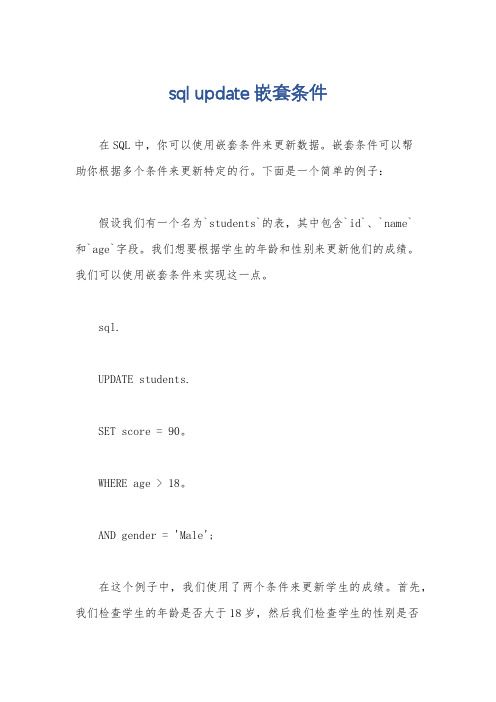 sql update 嵌套条件

在 SQL 中，你可以使用嵌套条件来更新数据。嵌套条件可以帮助你根据多个条件来更新特定的行。下面是一个简单的例子：

假设我们有一个名为`students`的表，其中包含`id`、`name`和`age`字段。我们想要根据学生的年龄和性别来更新他们的成绩。我们可以使用嵌套条件来实现这一点。

sql.

UPDATE students.

SET score = 90。

WHERE age > 18。

AND gender = 'Male';

在这个例子中，我们使用了两个条件来更新学生的成绩。首先，我们检查学生的年龄是否大于 18 岁，然后我们检查学生的性别是否